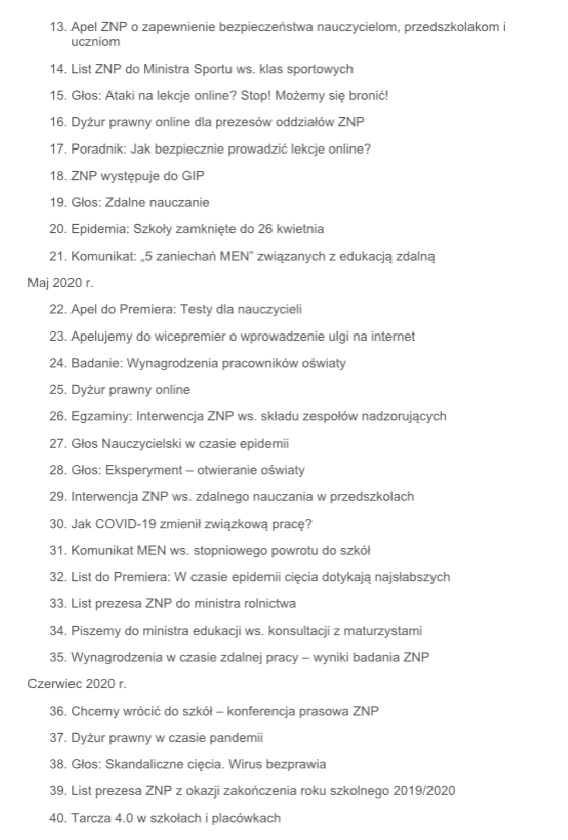 13. Apel ZNP o zapewnienie bezpieczeństwa nauczycielom, przedszkolakom i uczniom

14. List ZNP do Ministra Sportu ws. klas sportowych

15. Głos: Ataki na lekcje online? Stop! Możemy się bronić!

16. Dyżur prawny online dla prezesów oddziałów ZNP

17. Poradnik: Jak bezpiecznie prowadzić lekcje online?

18. ZNP występuje do GIP

19. Głos: Zdalne nauczanie

20. Epidemia: Szkoły zamknięte do 26 kwietnia

21. Komunikat: „5 zaniechań MEN" związanych z edukacją zdalną

Maj 2020 r.

22. Apel do Premiera: Testy dla nauczycieli

23. Apelujemy do wicepremier o wprowadzenie ulgi na internet

24. Badanie: Wynagrodzenia pracowników oświaty

25. Dyżur prawny online

26. Egzaminy: Interwencja ZNP ws. składu zespołów nadzorujących

27. Głos Nauczycielski w czasie epidemii

28. Głos: Eksperyment – otwieranie oświaty

29. Interwencja ZNP ws. zdalnego nauczania w przedszkolach

30. Jak COVID-19 zmienił związkową pracę?

31. Komunikat MEN ws. stopniowego powrotu do szkół

32. List do Premiera: W czasie epidemii cięcia dotykają najsłabszych

33. List prezesa ZNP do ministra rolnictwa

34. Piszemy do ministra edukacji ws. konsultacji z maturzystami

35. Wynagrodzenia w czasie zdalnej pracy – wyniki badania ZNP

Czerwiec 2020 r.

36. Chcemy wrócić do szkół – konferencja prasowa ZNP

37. Dyżur prawny w czasie pandemii

38. Głos: Skandaliczne cięcia. Wirus bezprawia

39. List prezesa ZNP z okazji zakończenia roku szkolnego 2019/2020

40. Tarcza 4.0 w szkołach i placówkach